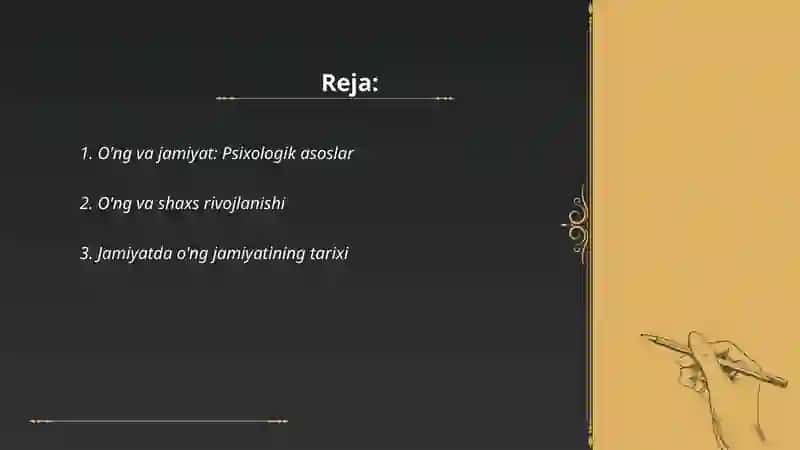 Reja:

1. O'ng va jamiyat: Psixologik asoslar

2. O'ng va shaxs rivojlanishi

3. Jamiyatda o'ng jamiyatining tarixi